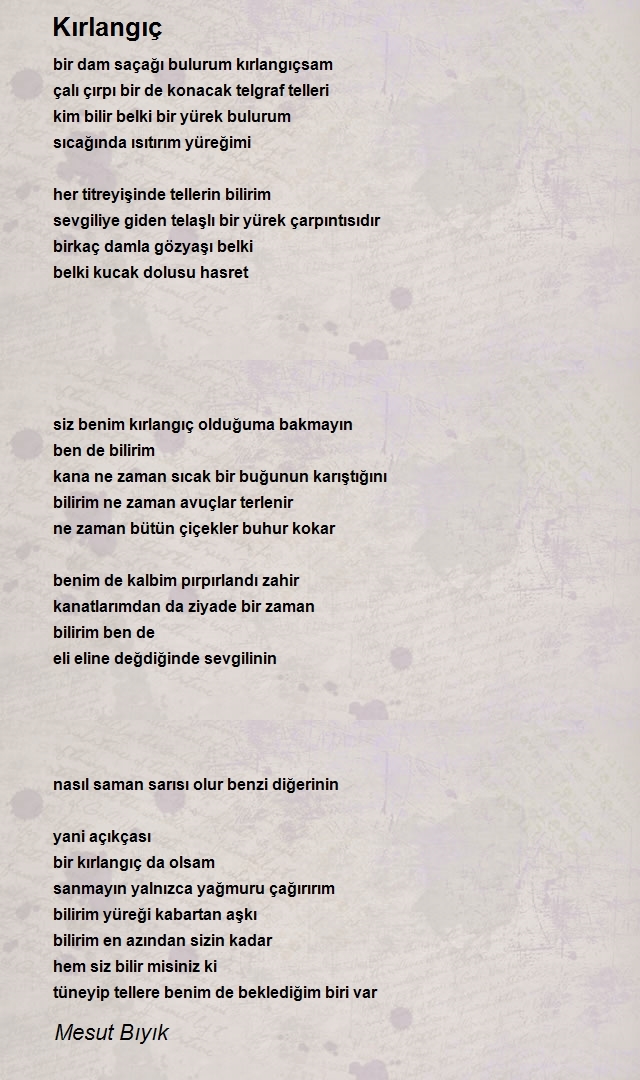 Kırlangıç

bir dam saçağı bulurum kırlangıçsam
çalı çırpı bir de konacak telgraf telleri
kim bilir belki bir yürek bulurum
sıcağında ısıtırım yüreğimi

her titreyişinde tellerin bilirim
sevgiliye giden telaşlı bir yürek çarpıntısıdır
birkaç damla gözyaşı belki
belki kucak dolusu hasret

siz benim kırlangıç olduğuma bakmayın
ben de bilirim
kana ne zaman sıcak bir buğunun karıştığını
bilirim ne zaman avuçlar terlenir
ne zaman bütün çiçekler buhur kokar

benim de kalbim pırpırlandı zahir
kanatlarımdan da ziyade bir zaman
bilirim ben de
eli eline değdiğinde sevgilinin

nasıl saman sarısı olur benzi diğerinin

yani açıkçası
bir kırlangıç da olsam
sanmayın yalnızca yağmuru çağırırım
bilirim yüreği kabartan aşkı
bilirim en azından sizin kadar
hem siz bilir misiniz ki
tüneyip tellere benim de beklediğim biri var

Mesut Bıyık